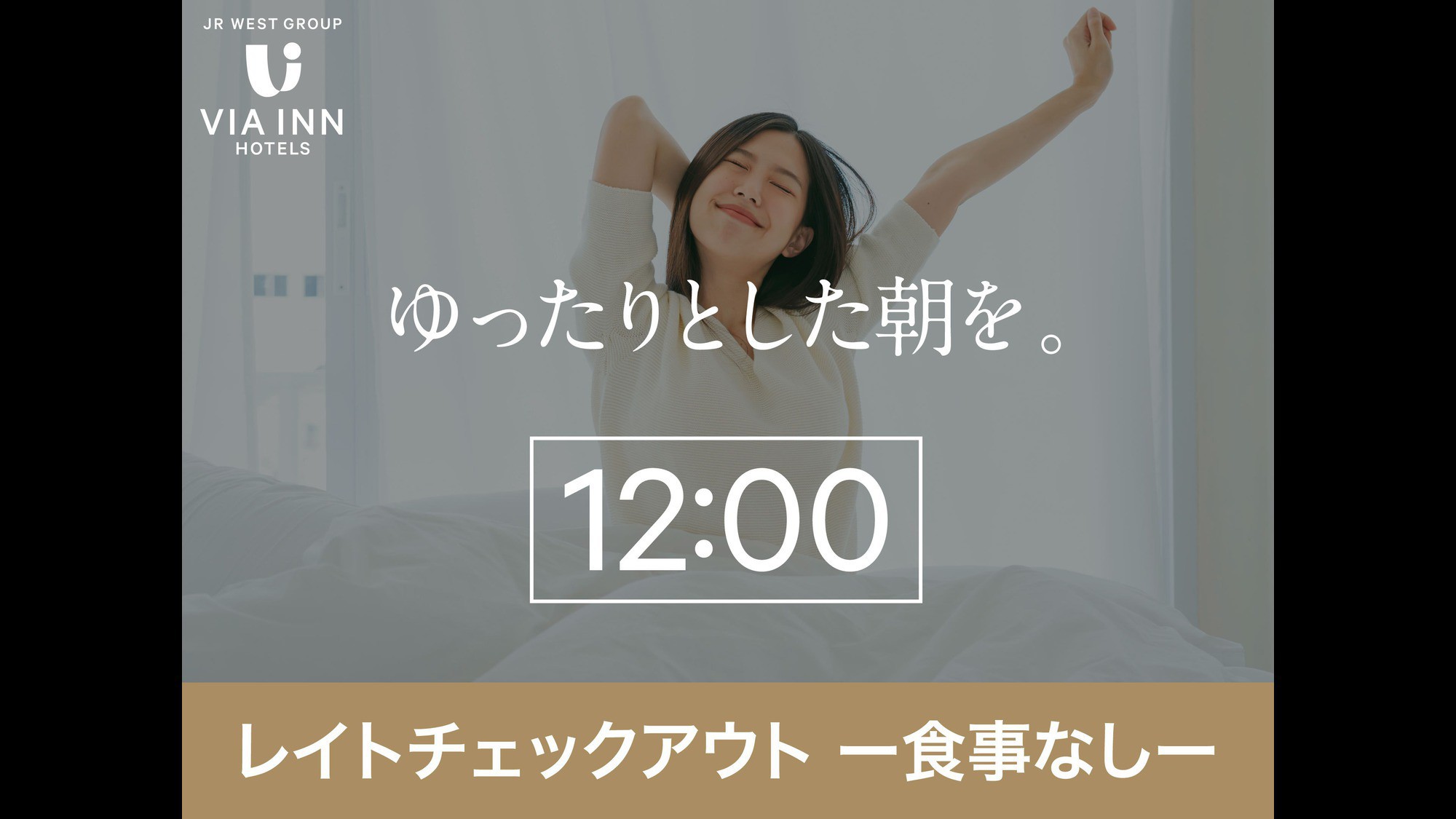 JR WEST GROUP
VIA INN
HOTELS

ゆったりとした朝を。

12:00

レイトチェックアウト ー食事なしー